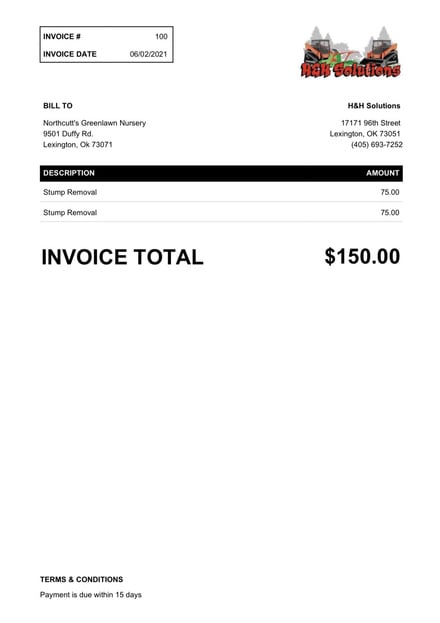 INVOICE # 100
INVOICE DATE 06/02/2021

H&H Solutions

BILL TO

Northcutt's Greenlawn Nursery
9501 Duffy Rd.
Lexington, Ok 73071

H&H Solutions

17171 96th Street
Lexington, OK 73051
(405) 693-7252

| DESCRIPTION | AMOUNT |
|---|---|
| Stump Removal | 75.00 |
| Stump Removal | 75.00 |

INVOICE TOTAL $150.00

TERMS & CONDITIONS

Payment is due within 15 days